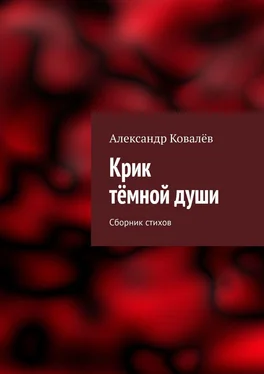 Александр Ковалёв

Крик тёмной души

Сборник стихов